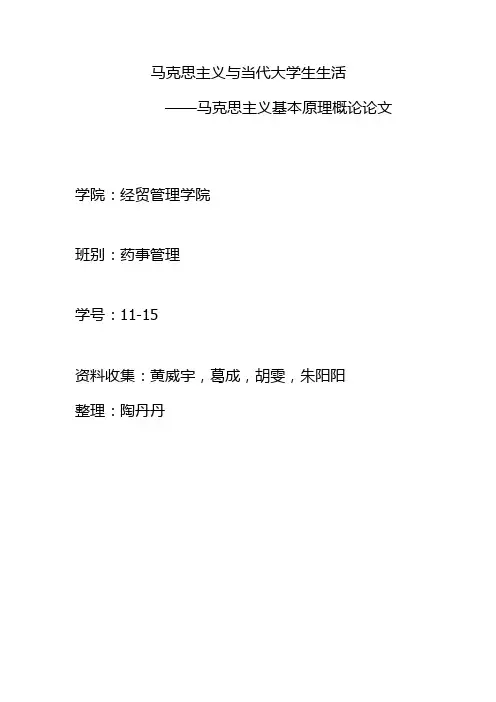 马克思主义与当代大学生生活

——马克思主义基本原理概论论文

学院：经贸管理学院

班别：药事管理

学号：11-15

资料收集：黄威宇，葛成，胡雯，朱阳阳

整理：陶丹丹